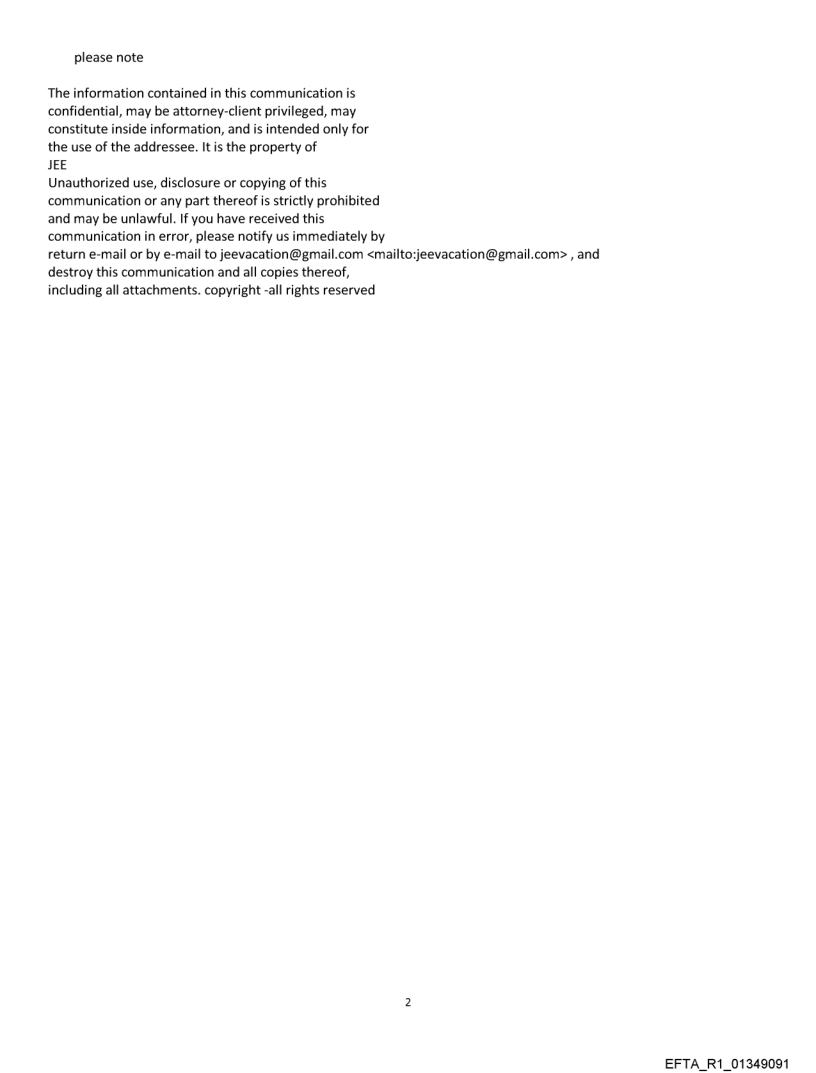 please note

The information contained in this communication is confidential, may be attorney-client privileged, may constitute inside information, and is intended only for the use of the addressee. It is the property of JEE
Unauthorized use, disclosure or copying of this communication or any part thereof is strictly prohibited and may be unlawful. If you have received this communication in error, please notify us immediately by return e-mail or by e-mail to jeevacation@gmail.com <mailto:jeevacation@gmail.com> , and destroy this communication and all copies thereof, including all attachments. copyright -all rights reserved

2

EFTA_R1_01349091